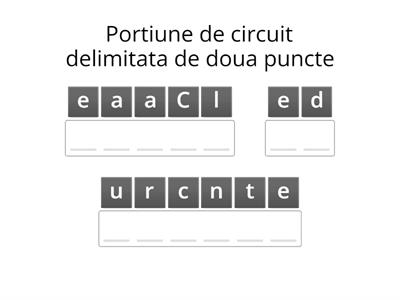 Portiune de circuit delimitata de doua puncte

e a a C l

e d

u r c n t e